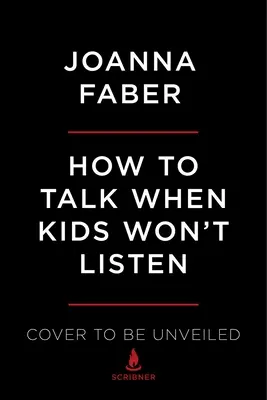 JOANNA FABER

HOW TO TALK WHEN KIDS WON'T LISTEN

COVER TO BE UNVEILED

SCRIBNER